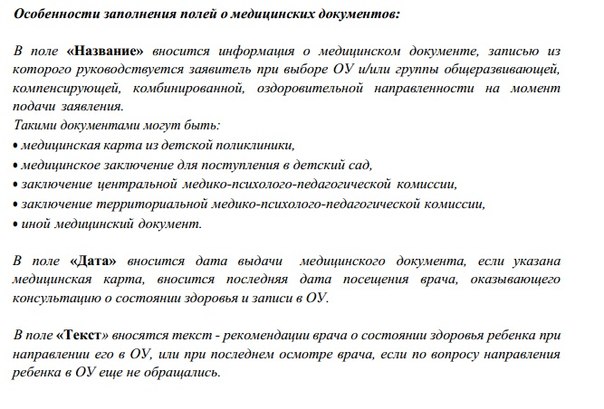 Особенности заполнения полей о медицинских документов:

В поле «Название» вносится информация о медицинском документе, записью из которого руководствуется заявитель при выборе ОУ и/или группы общеразвивающей, компенсирующей, комбинированной, оздоровительной направленности на момент подачи заявления.
Такими документами могут быть:
• медицинская карта из детской поликлиники,
• медицинское заключение для поступления в детский сад,
• заключение центральной медико-психолого-педагогической комиссии,
• заключение территориальной медико-психолого-педагогической комиссии,
• иной медицинский документ.

В поле «Дата» вносится дата выдачи медицинского документа, если указана медицинская карта, вносится последняя дата посещения врача, оказывающего консультацию о состоянии здоровья и записи в ОУ.

В поле «Текст» вносятся текст - рекомендации врача о состоянии здоровья ребенка при направлении его в ОУ, или при последнем осмотре врача, если по вопросу направления ребенка в ОУ еще не обращались.